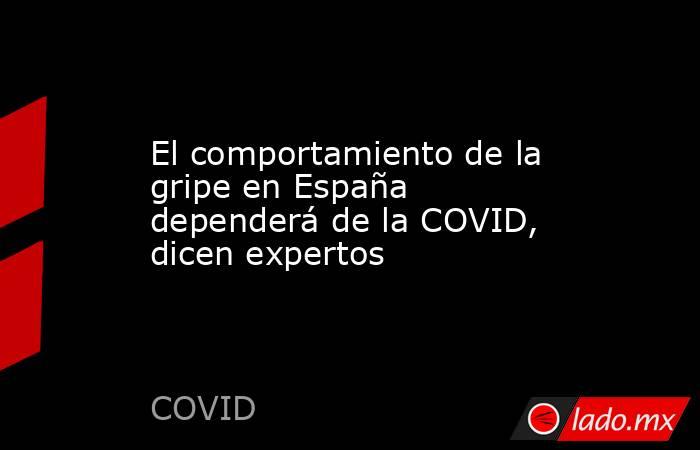 El comportamiento de la gripe en España dependerá de la COVID, dicen expertos

COVID

lado.mx